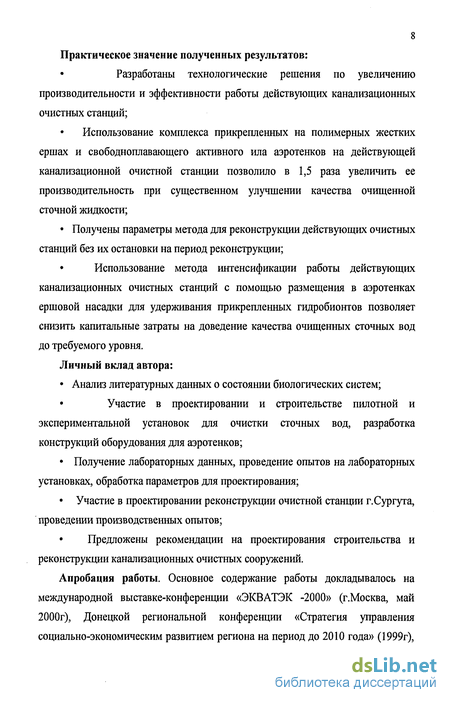 8

Практическое значение полученных результатов:

• Разработаны технологические решения по увеличению производительности и эффективности работы действующих канализационных очистных станций;

• Использование комплекса прикрепленных на полимерных жестких ершах и свободноплавающего активного ила аэротенков на действующей канализационной очистной станции позволило в 1,5 раза увеличить ее производительность при существенном улучшении качества очищенной сточной жидкости;

• Получены параметры метода для реконструкции действующих очистных станций без их остановки на период реконструкции;

• Использование метода интенсификации работы действующих канализационных очистных станций с помощью размещения в аэротенках ершовой насадки для удерживания прикрепленных гидробионтов позволяет снизить капитальные затраты на доведение качества очищенных сточных вод до требуемого уровня.

Личный вклад автора:

• Анализ литературных данных о состоянии биологических систем;

• Участие в проектировании и строительстве пилотной и экспериментальной установок для очистки сточных вод, разработка конструкций оборудования для аэротенков;

• Получение лабораторных данных, проведение опытов на лабораторных установках, обработка параметров для проектирования;

• Участие в проектировании реконструкции очистной станции г.Сургута, проведении производственных опытов;

• Предложены рекомендации на проектирования строительства и реконструкции канализационных очистных сооружений.

Апробация работы. Основное содержание работы докладывалось на международной выставке-конференции «ЭКВАТЭК -2000» (г.Москва, май 2000г), Донецкой региональной конференции «Стратегия управления социально-экономическим развитием региона на период до 2010 года» (1999г),

dsLib.net
библиотека диссертаций